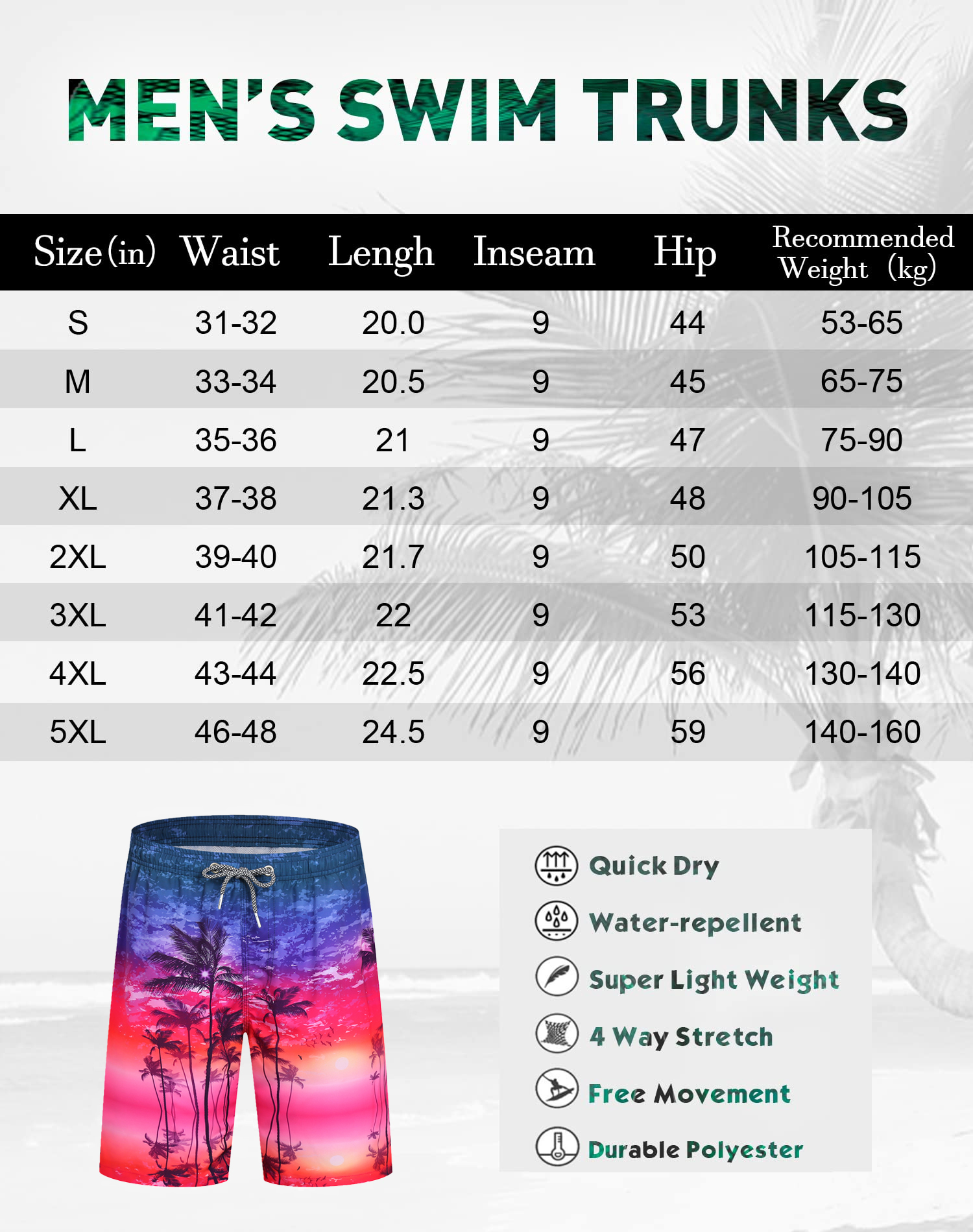 MEN'S SWIM TRUNKS

| Size (in) | Waist | Lengh | Inseam | Hip | Recommended Weight (kg) |
|---|---|---|---|---|---|
| S | 31-32 | 20.0 | 9 | 44 | 53-65 |
| M | 33-34 | 20.5 | 9 | 45 | 65-75 |
| L | 35-36 | 21 | 9 | 47 | 75-90 |
| XL | 37-38 | 21.3 | 9 | 48 | 90-105 |
| 2XL | 39-40 | 21.7 | 9 | 50 | 105-115 |
| 3XL | 41-42 | 22 | 9 | 53 | 115-130 |
| 4XL | 43-44 | 22.5 | 9 | 56 | 130-140 |
| 5XL | 46-48 | 24.5 | 9 | 59 | 140-160 |

Quick Dry
Water-repellent
Super Light Weight
4 Way Stretch
Free Movement
Durable Polyester